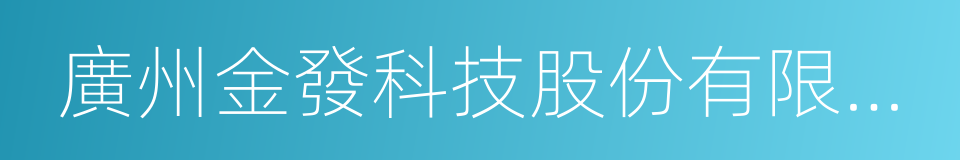 廣州金發科技股份有限...